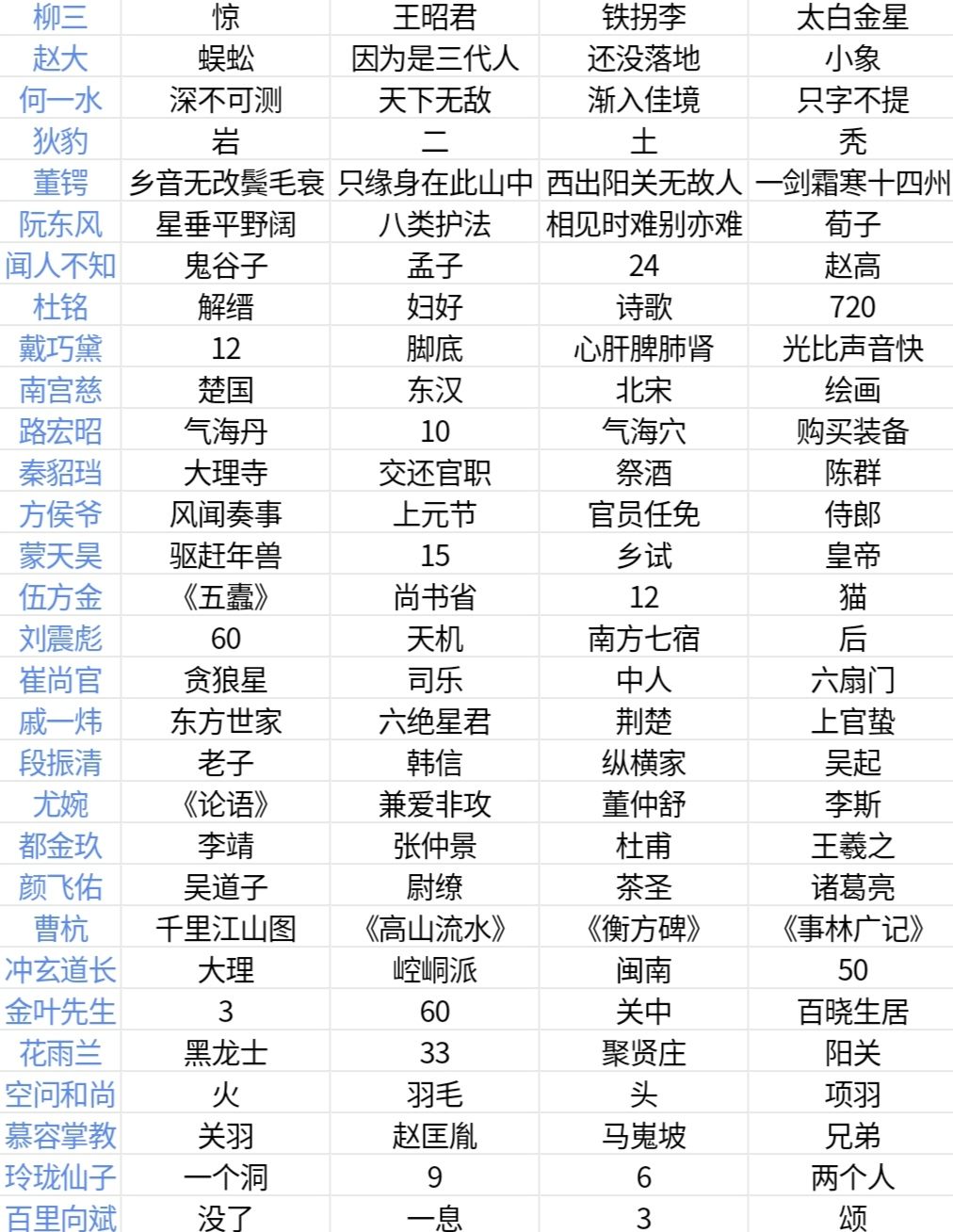 | 柳三 | 惊 | 王昭君 | 铁拐李 | 太白金星 |
|---|---|---|---|---|
| 赵大 | 蜈蚣 | 因为是三代人 | 还没落地 | 小象 |
| 何一水 | 深不可测 | 天下无敌 | 渐入佳境 | 只字不提 |
| 狄豹 | 岩 | 二 | 土 | 秃 |
| 董锷 | 乡音无改鬓毛衰 | 只缘身在此山中 | 西出阳关无故人 | 一剑霜寒十四州 |
| 阮东风 | 星垂平野阔 | 八类护法 | 相见时难别亦难 | 荀子 |
| 闻人不知 | 鬼谷子 | 孟子 | 24 | 赵高 |
| 杜铭 | 解缙 | 妇好 | 诗歌 | 720 |
| 戴巧黛 | 12 | 脚底 | 心肝脾肺肾 | 光比声音快 |
| 南宫慈 | 楚国 | 东汉 | 北宋 | 绘画 |
| 路宏昭 | 气海丹 | 10 | 气海穴 | 购买装备 |
| 秦貂珰 | 大理寺 | 交还官职 | 祭酒 | 陈群 |
| 方侯爷 | 风闻奏事 | 上元节 | 官员任免 | 侍郎 |
| 蒙天昊 | 驱赶年兽 | 15 | 乡试 | 皇帝 |
| 伍方金 | 《五蠹》 | 尚书省 | 12 | 猫 |
| 刘震彪 | 60 | 天机 | 南方七宿 | 后 |
| 崔尚官 | 贪狼星 | 司乐 | 中人 | 六扇门 |
| 戚一炜 | 东方世家 | 六绝星君 | 荆楚 | 上官蛰 |
| 段振清 | 老子 | 韩信 | 纵横家 | 吴起 |
| 尤婉 | 《论语》 | 兼爱非攻 | 董仲舒 | 李斯 |
| 都金玖 | 李靖 | 张仲景 | 杜甫 | 王羲之 |
| 颜飞佑 | 吴道子 | 尉缭 | 茶圣 | 诸葛亮 |
| 曹杭 | 千里江山图 | 《高山流水》 | 《衡方碑》 | 《事林广记》 |
| 冲玄道长 | 大理 | 崆峒派 | 闽南 | 50 |
| 金叶先生 | 3 | 60 | 关中 | 百晓生居 |
| 花雨兰 | 黑龙士 | 33 | 聚贤庄 | 阳关 |
| 空问和尚 | 火 | 羽毛 | 头 | 项羽 |
| 慕容掌教 | 关羽 | 赵匡胤 | 马嵬坡 | 兄弟 |
| 玲珑仙子 | 一个洞 | 9 | 6 | 两个人 |
| 百里向斌 | 没了 | 一息 | 3 | 颂 |